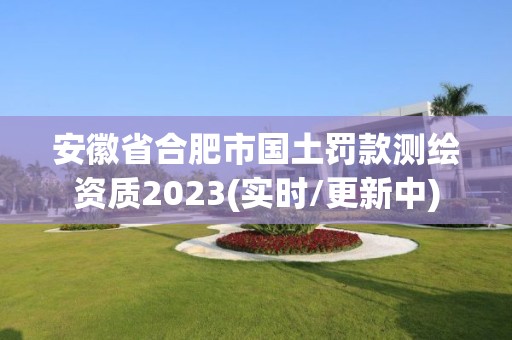 安徽省合肥市国土罚款测绘资质2023(实时/更新中)